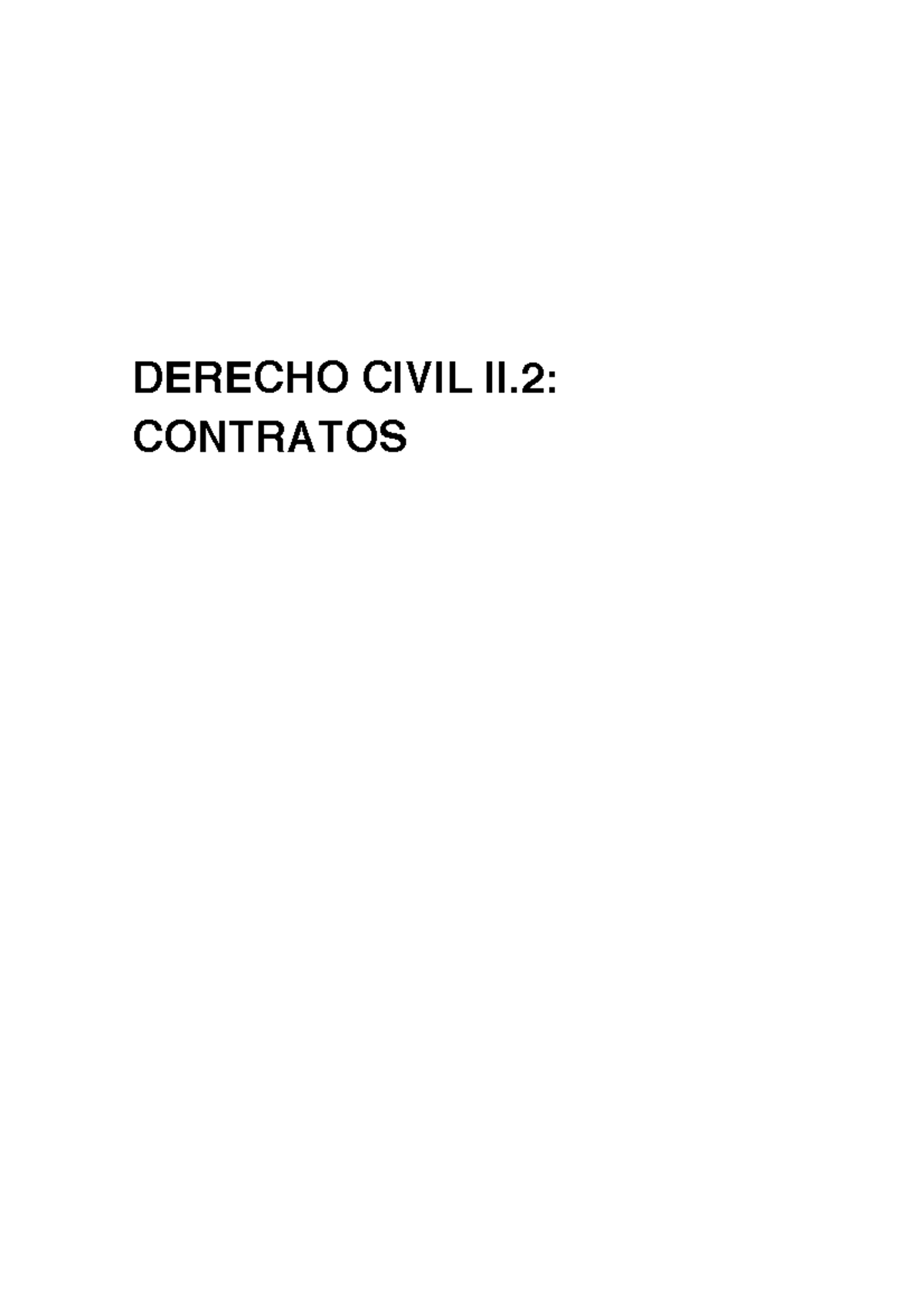 DERECHO CIVIL II.2:
CONTRATOS